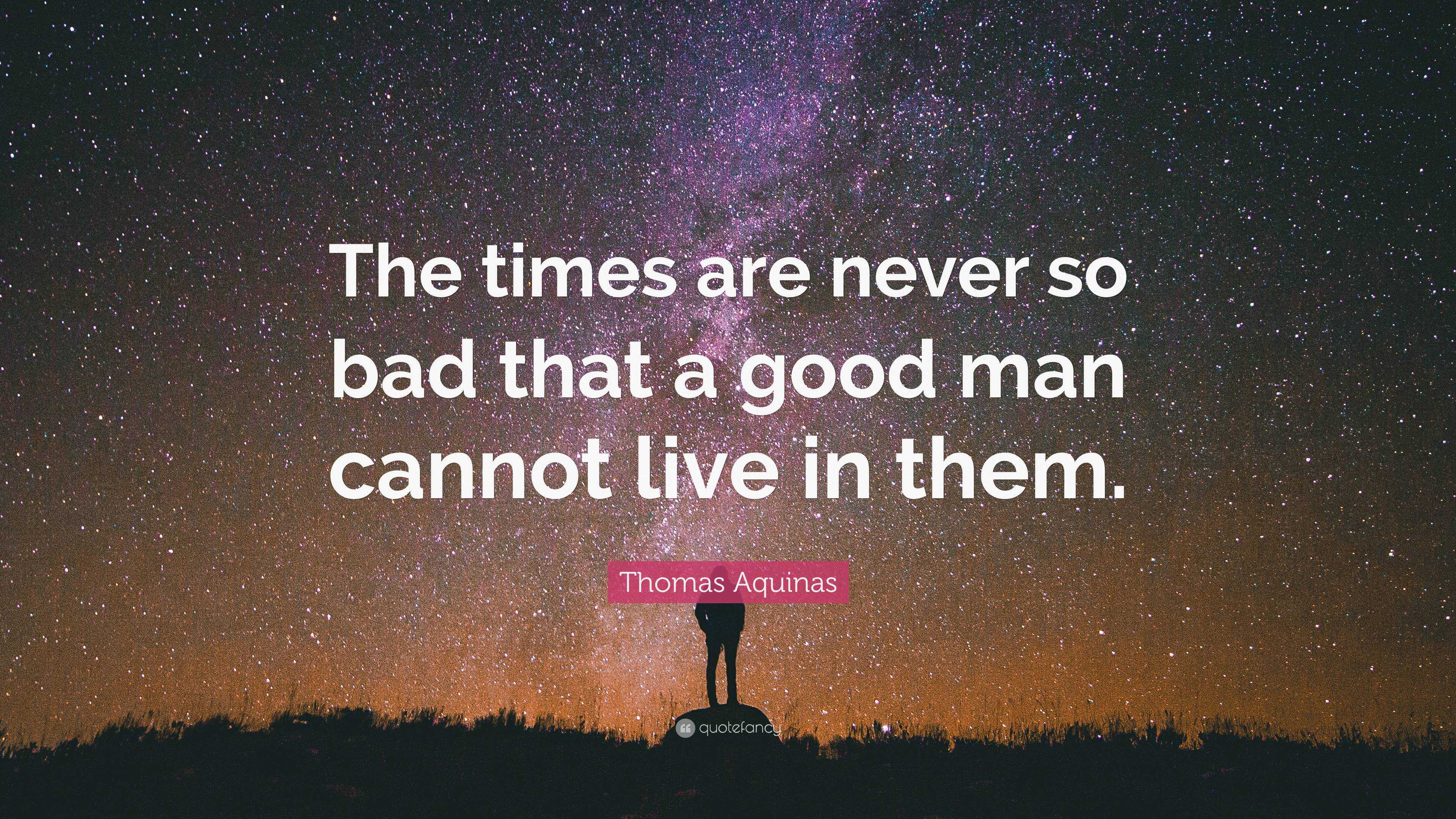 The times are never so bad that a good man cannot live in them.

Thomas Aquinas

quotefancy